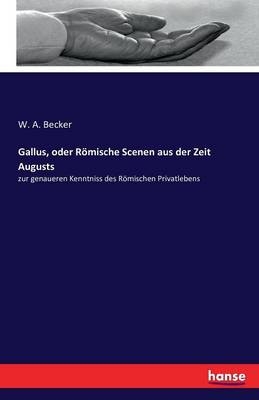 W. A. Becker

Gallus, oder Römische Scenen aus der Zeit Augusts

zur genaueren Kenntniss des Römischen Privatlebens

hanse